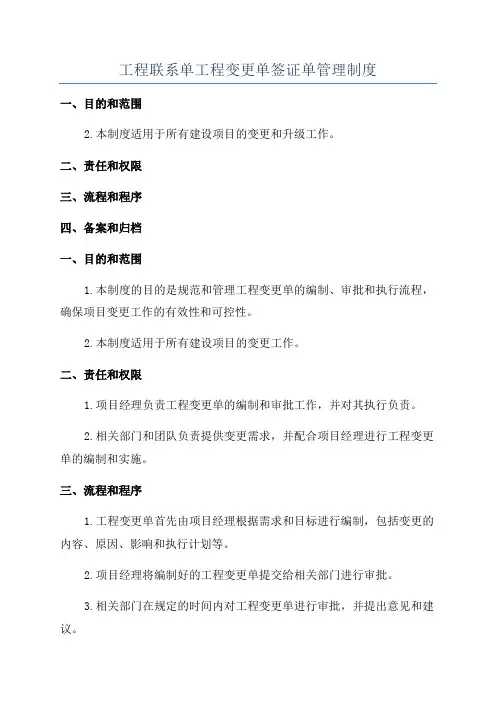 工程联系单工程变更单签证单管理制度

一、目的和范围

2.本制度适用于所有建设项目的变更和升级工作。

二、责任和权限

三、流程和程序

四、备案和归档

一、目的和范围

1.本制度的目的是规范和管理工程变更单的编制、审批和执行流程，确保项目变更工作的有效性和可控性。

2.本制度适用于所有建设项目的变更工作。

二、责任和权限

1.项目经理负责工程变更单的编制和审批工作，并对其执行负责。

2.相关部门和团队负责提供变更需求，并配合项目经理进行工程变更单的编制和实施。

三、流程和程序

1.工程变更单首先由项目经理根据需求和目标进行编制，包括变更的内容、原因、影响和执行计划等。

2.项目经理将编制好的工程变更单提交给相关部门进行审批。

3.相关部门在规定的时间内对工程变更单进行审批，并提出意见和建议。